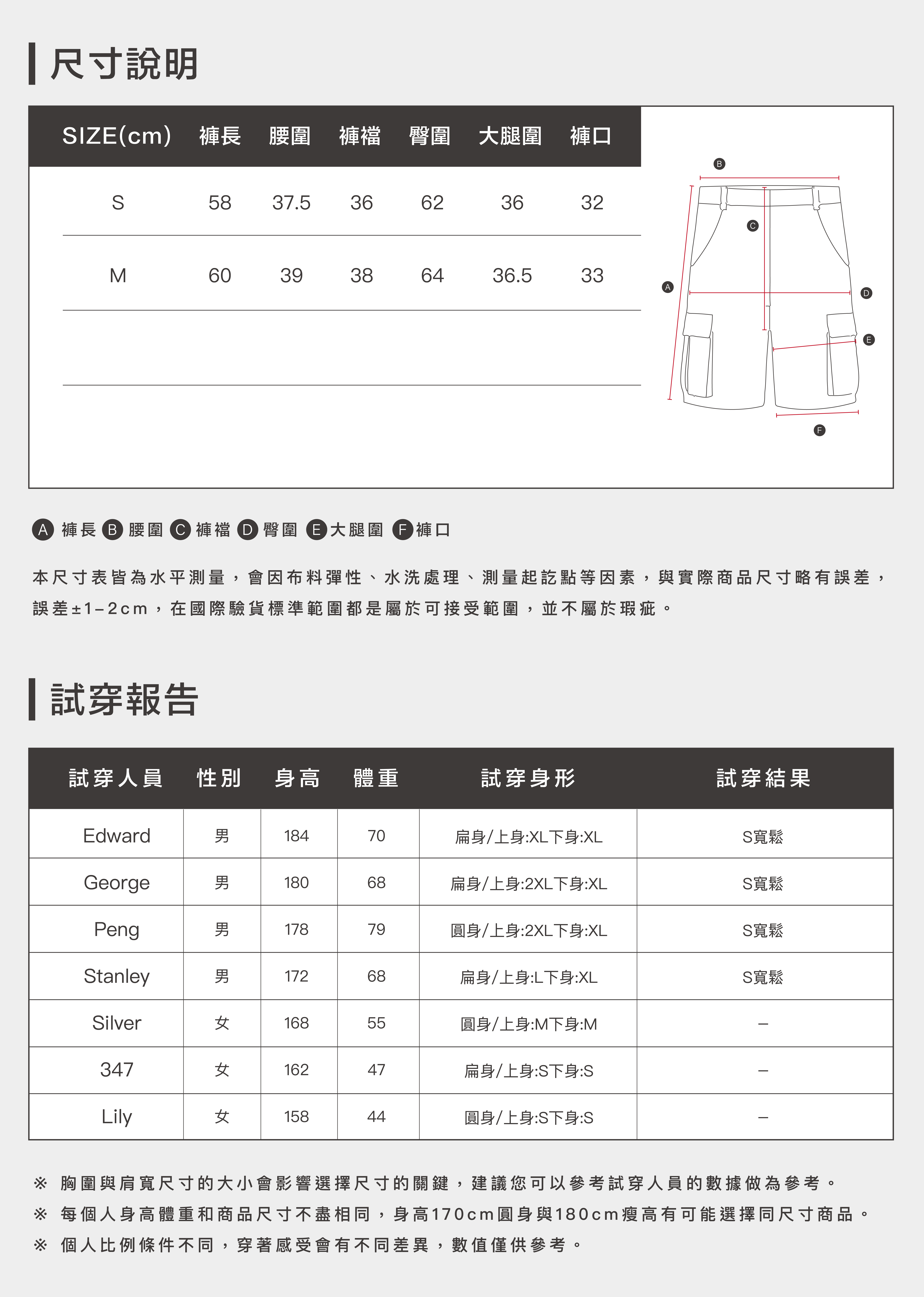 尺寸說明

| SIZE(cm) | 褲長 | 腰圍 | 褲襠 | 臀圍 | 大腿圍 | 褲口 |
|---|---|---|---|---|---|---|
| S | 58 | 37.5 | 36 | 62 | 36 | 32 |
| M | 60 | 39 | 38 | 64 | 36.5 | 33 |

B C A D E F

A 褲長 B 腰圍 C 褲襠 D 臀圍 E 大腿圍 F 褲口

本尺寸表皆為水平測量，會因布料彈性、水洗處理、測量起訖點等因素，與實際商品尺寸略有誤差，誤差±1–2cm，在國際驗貨標準範圍都是屬於可接受範圍，並不屬於瑕疵。

試穿報告

| 試穿人員 | 性別 | 身高 | 體重 | 試穿身形 | 試穿結果 |
|---|---|---|---|---|---|
| Edward | 男 | 184 | 70 | 扁身/上身:XL下身:XL | S寬鬆 |
| George | 男 | 180 | 68 | 扁身/上身:2XL下身:XL | S寬鬆 |
| Peng | 男 | 178 | 79 | 圓身/上身:2XL下身:XL | S寬鬆 |
| Stanley | 男 | 172 | 68 | 扁身/上身:L下身:XL | S寬鬆 |
| Silver | 女 | 168 | 55 | 圓身/上身:M下身:M | – |
| 347 | 女 | 162 | 47 | 扁身/上身:S下身:S | – |
| Lily | 女 | 158 | 44 | 圓身/上身:S下身:S | – |

※ 胸圍與肩寬尺寸的大小會影響選擇尺寸的關鍵，建議您可以參考試穿人員的數據做為參考。
※ 每個人身高體重和商品尺寸不盡相同，身高170cm圓身與180cm瘦高有可能選擇同尺寸商品。
※ 個人比例條件不同，穿著感受會有不同差異，數值僅供參考。